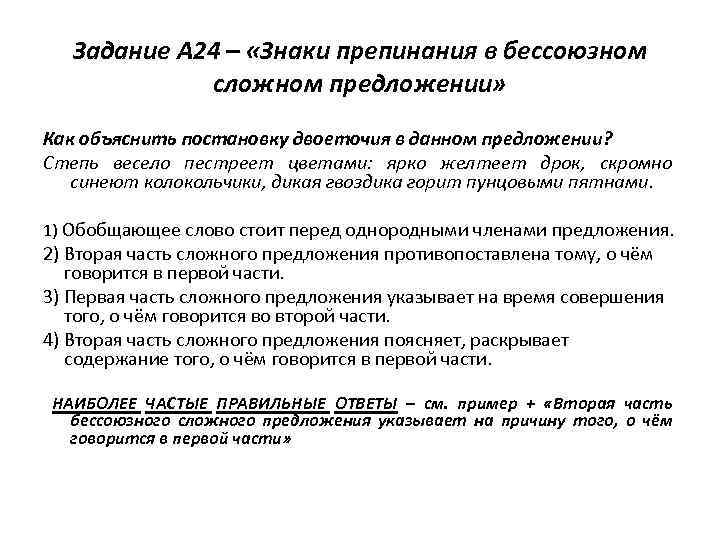 Задание А24 – «Знаки препинания в бессоюзном сложном предложении»

Как объяснить постановку двоеточия в данном предложении?

Степь весело пестреет цветами: ярко желтеет дрок, скромно синеют колокольчики, дикая гвоздика горит пунцовыми пятнами.

1) Обобщающее слово стоит перед однородными членами предложения.
2) Вторая часть сложного предложения противопоставлена тому, о чём говорится в первой части.
3) Первая часть сложного предложения указывает на время совершения того, о чём говорится во второй части.
4) Вторая часть сложного предложения поясняет, раскрывает содержание того, о чём говорится в первой части.

НАИБОЛЕЕ ЧАСТЫЕ ПРАВИЛЬНЫЕ ОТВЕТЫ – см. пример + «Вторая часть бессоюзного сложного предложения указывает на причину того, о чём говорится в первой части»